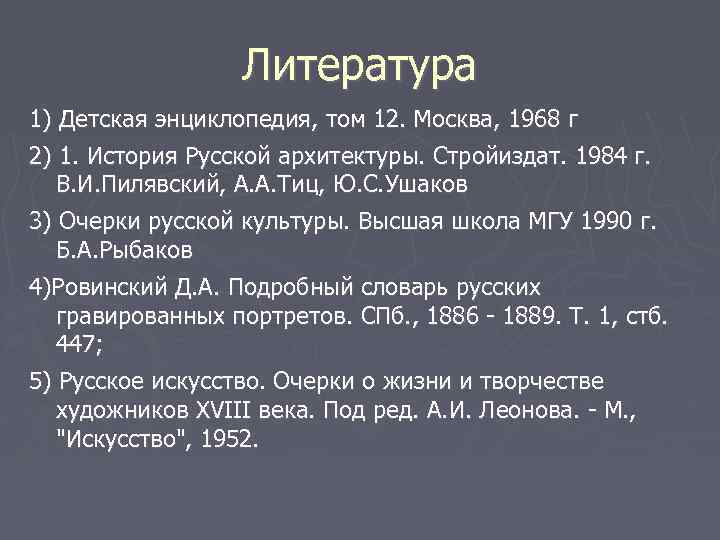 Литература

1) Детская энциклопедия, том 12. Москва, 1968 г

2) 1. История Русской архитектуры. Стройиздат. 1984 г. В.И.Пилявский, А.А.Тиц, Ю.С.Ушаков

3) Очерки русской культуры. Высшая школа МГУ 1990 г. Б.А.Рыбаков

4)Ровинский Д.А. Подробный словарь русских гравированных портретов. СПб., 1886 - 1889. Т. 1, стб. 447;

5) Русское искусство. Очерки о жизни и творчестве художников XVIII века. Под ред. А.И. Леонова. - М., "Искусство", 1952.